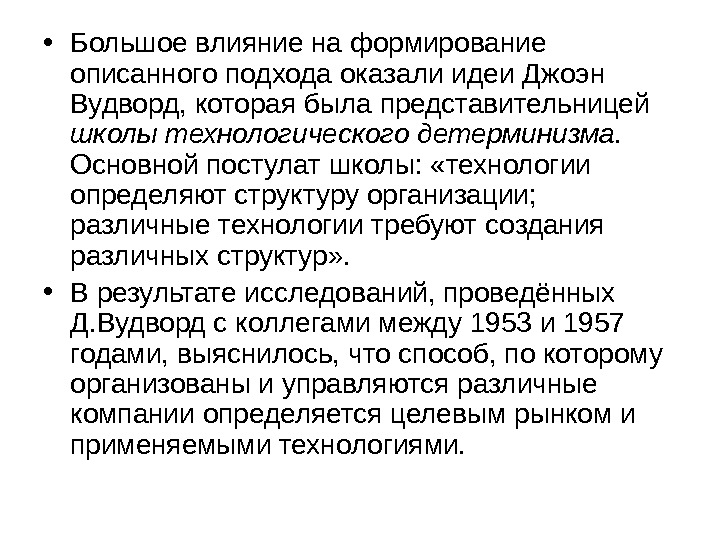 • Большое влияние на формирование описанного подхода оказали идеи Джоэн Вудворд, которая была представительницей школы технологического детерминизма. Основной постулат школы: «технологии определяют структуру организации; различные технологии требуют создания различных структур».

• В результате исследований, проведённых Д.Вудворд с коллегами между 1953 и 1957 годами, выяснилось, что способ, по которому организованы и управляются различные компании определяется целевым рынком и применяемыми технологиями.